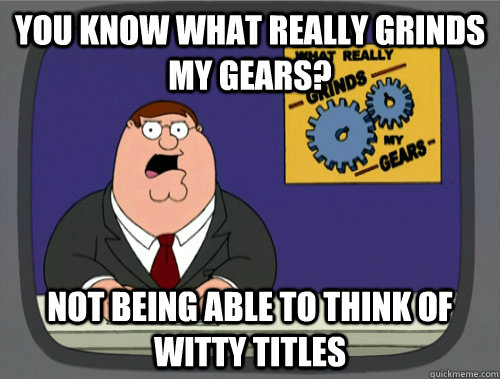 YOU KNOW WHAT REALLY GRINDS MY GEARS?

WHAT REALLY GRINDS MY GEARS

NOT BEING ABLE TO THINK OF WITTY TITLES

quickmeme.com